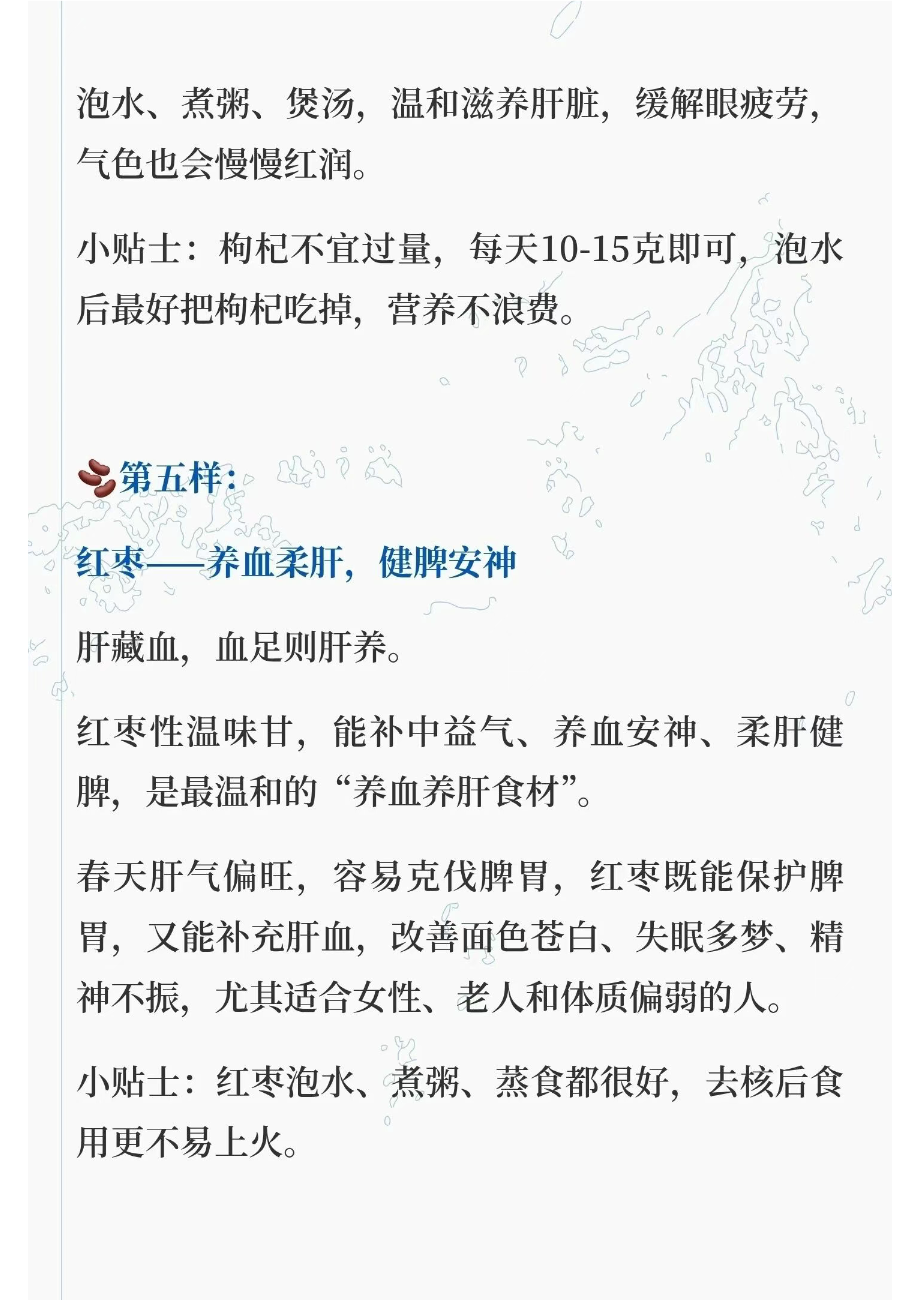 泡水、煮粥、煲汤，温和滋养肝脏，缓解眼疲劳，气色也会慢慢红润。

小贴士：枸杞不宜过量，每天10-15克即可，泡水后最好把枸杞吃掉，营养不浪费。

第五样：

红枣——养血柔肝，健脾安神

肝藏血，血足则肝养。

红枣性温味甘，能补中益气、养血安神、柔肝健脾，是最温和的“养血养肝食材”。

春天肝气偏旺，容易克伐脾胃，红枣既能保护脾胃，又能补充肝血，改善面色苍白、失眠多梦、精神不振，尤其适合女性、老人和体质偏弱的人。

小贴士：红枣泡水、煮粥、蒸食都很好，去核后食用更不易上火。